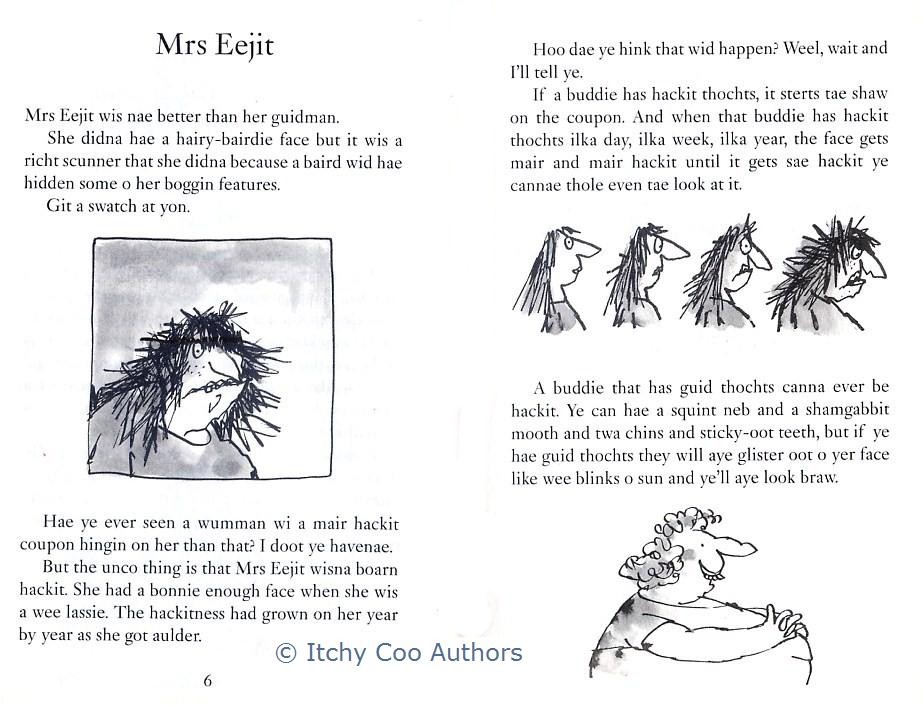 Mrs Eejit

Mrs Eejit wis nae better than her guidman.

She didna hae a hairy-bairdie face but it wis a richt scunner that she didna because a baird wid hae hidden some o her boggin features.

Git a swatch at yon.

Hae ye ever seen a wumman wi a mair hackit coupon hingin on her than that? I doot ye havenae.

But the unco thing is that Mrs Eejit wisna boarn hackit. She had a bonnie enough face when she wis a wee lassie. The hackitness had grown on her year by year as she got aulder.

6

Hoo dae ye hink that wid happen? Weel, wait and I'll tell ye.

If a buddie has hackit thochts, it sterts tae shaw on the coupon. And when that buddie has hackit thochts ilka day, ilka week, ilka year, the face gets mair and mair hackit until it gets sae hackit ye cannae thole even tae look at it.

A buddie that has guid thochts canna ever be hackit. Ye can hae a squint neb and a shamgabbit mooth and twa chins and sticky-oot teeth, but if ye hae guid thochts they will aye glister oot o yer face like wee blinks o sun and ye'll aye look braw.

© Itchy Coo Authors